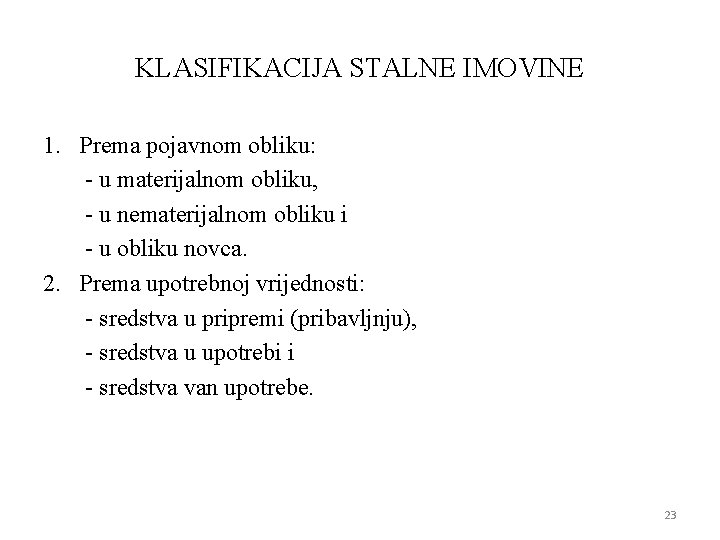 KLASIFIKACIJA STALNE IMOVINE

1. Prema pojavnom obliku:
- u materijalnom obliku,
- u nematerijalnom obliku i
- u obliku novca.
2. Prema upotrebnoj vrijednosti:
- sredstva u pripremi (pribavljnju),
- sredstva u upotrebi i
- sredstva van upotrebe.

23